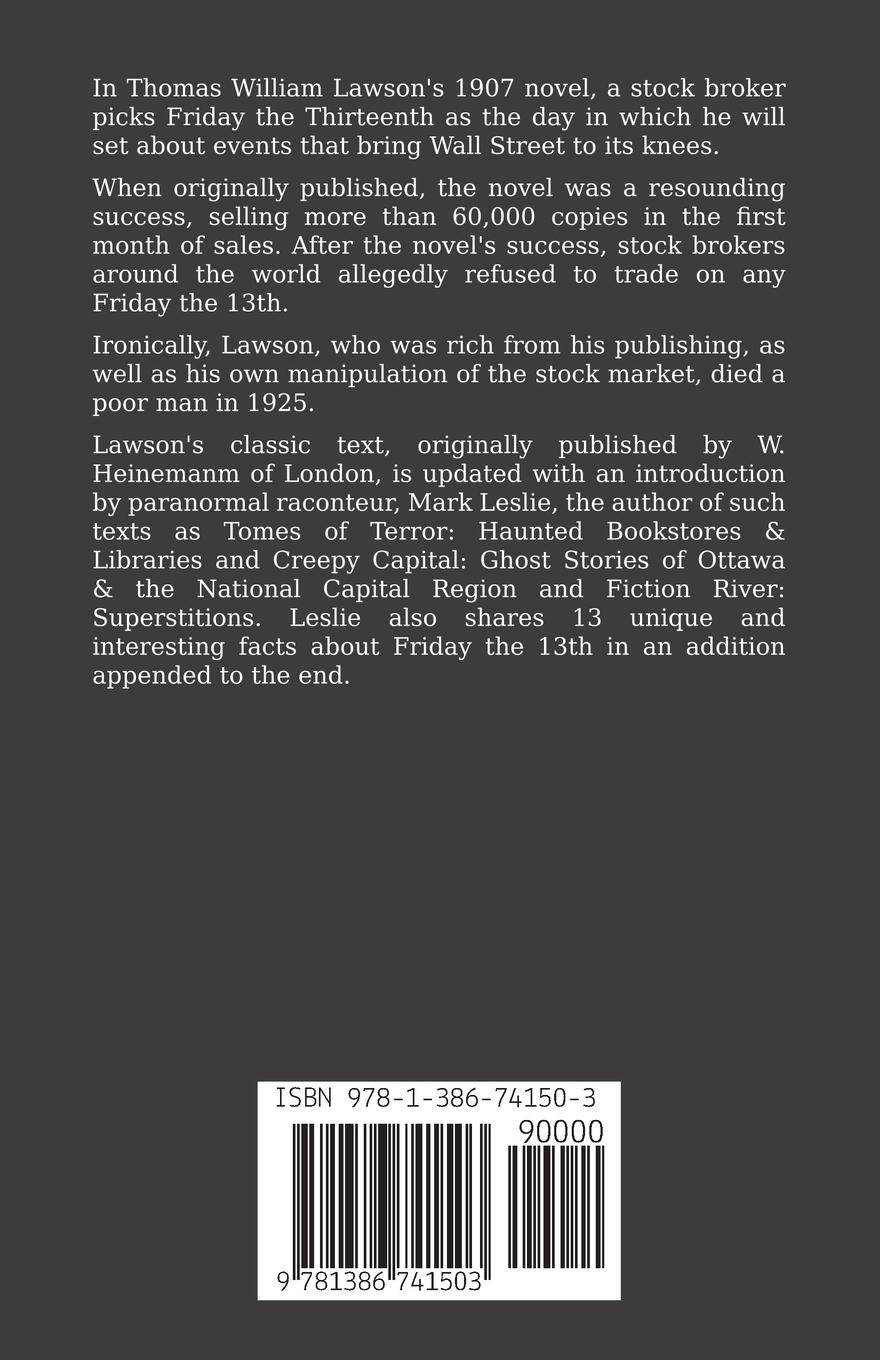 In Thomas William Lawson's 1907 novel, a stock broker picks Friday the Thirteenth as the day in which he will set about events that bring Wall Street to its knees.

When originally published, the novel was a resounding success, selling more than 60,000 copies in the first month of sales. After the novel's success, stock brokers around the world allegedly refused to trade on any Friday the 13th.

Ironically, Lawson, who was rich from his publishing, as well as his own manipulation of the stock market, died a poor man in 1925.

Lawson's classic text, originally published by W. Heinemanm of London, is updated with an introduction by paranormal raconteur, Mark Leslie, the author of such texts as Tomes of Terror: Haunted Bookstores & Libraries and Creepy Capital: Ghost Stories of Ottawa & the National Capital Region and Fiction River: Superstitions. Leslie also shares 13 unique and interesting facts about Friday the 13th in an addition appended to the end.

ISBN 978-1-386-74150-3

90000

9 781386 741503